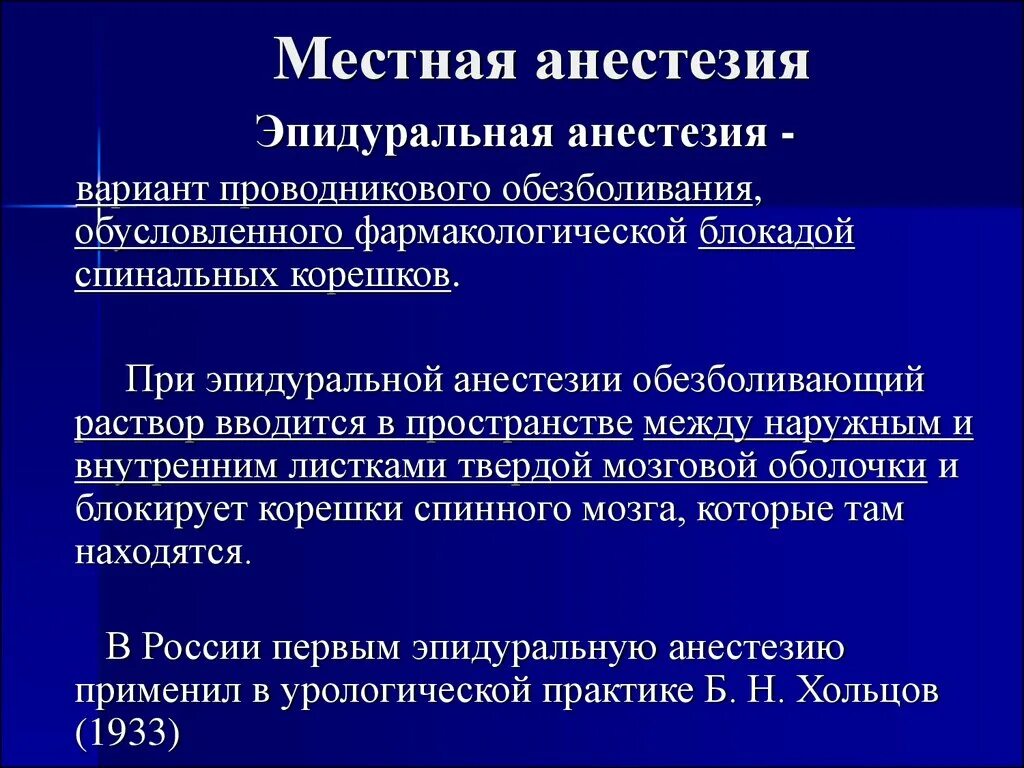 Местная анестезия

Эпидуральная анестезия -

вариант проводникового обезболивания, обусловленного фармакологической блокадой спинальных корешков.

При эпидуральной анестезии обезболивающий раствор вводится в пространстве между наружным и внутренним листками твердой мозговой оболочки и блокирует корешки спинного мозга, которые там находятся.

В России первым эпидуральную анестезию применил в урологической практике Б. Н. Хольцов (1933)